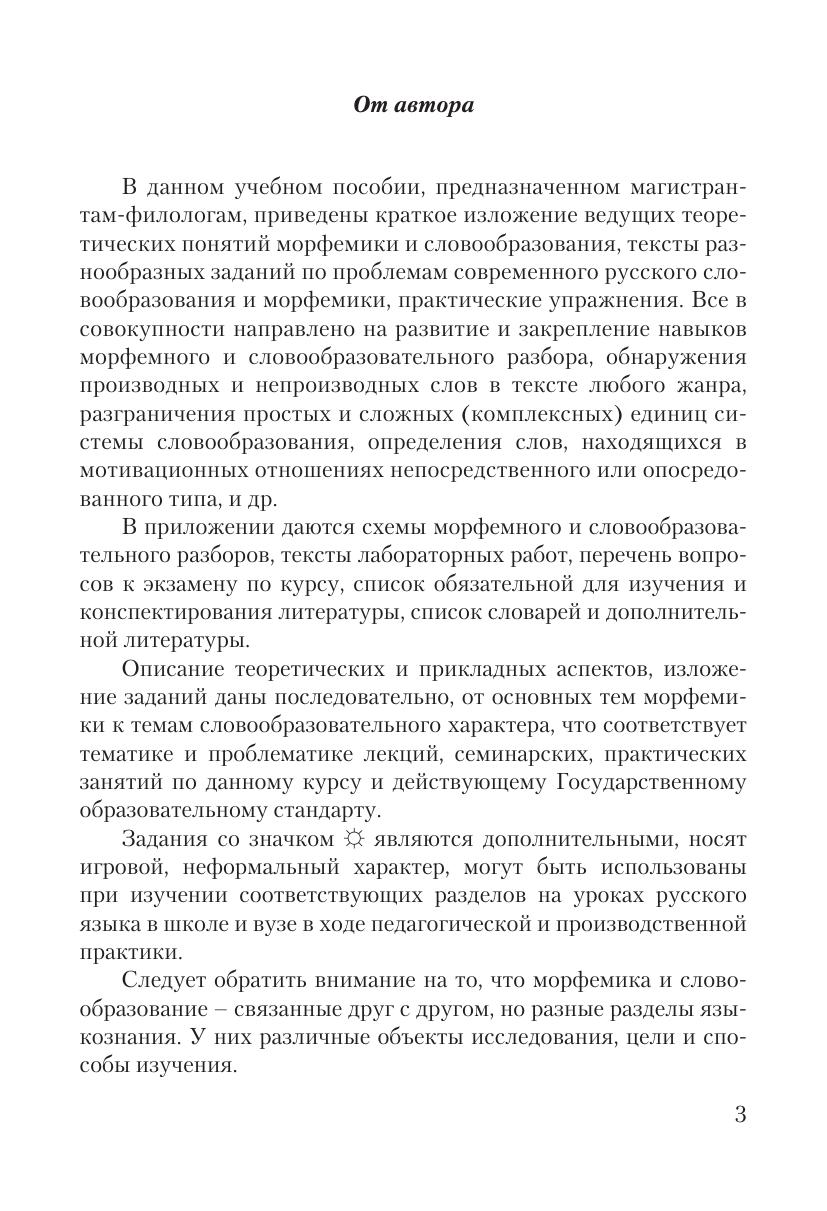 От автора

В данном учебном пособии, предназначенном магистрантам-филологам, приведены краткое изложение ведущих теоретических понятий морфемики и словообразования, тексты разнообразных заданий по проблемам современного русского словообразования и морфемики, практические упражнения. Все в совокупности направлено на развитие и закрепление навыков морфемного и словообразовательного разбора, обнаружения производных и непроизводных слов в тексте любого жанра, разграничения простых и сложных (комплексных) единиц системы словообразования, определения слов, находящихся в мотивационных отношениях непосредственного или опосредованного типа, и др.

В приложении даются схемы морфемного и словообразовательного разборов, тексты лабораторных работ, перечень вопросов к экзамену по курсу, список обязательной для изучения и конспектирования литературы, список словарей и дополнительной литературы.

Описание теоретических и прикладных аспектов, изложение заданий даны последовательно, от основных тем морфемики к темам словообразовательного характера, что соответствует тематике и проблематике лекций, семинарских, практических занятий по данному курсу и действующему Государственному образовательному стандарту.

Задания со значком ☼ являются дополнительными, носят игровой, неформальный характер, могут быть использованы при изучении соответствующих разделов на уроках русского языка в школе и вузе в ходе педагогической и производственной практики.

Следует обратить внимание на то, что морфемика и словообразование – связанные друг с другом, но разные разделы языкознания. У них различные объекты исследования, цели и способы изучения.

3